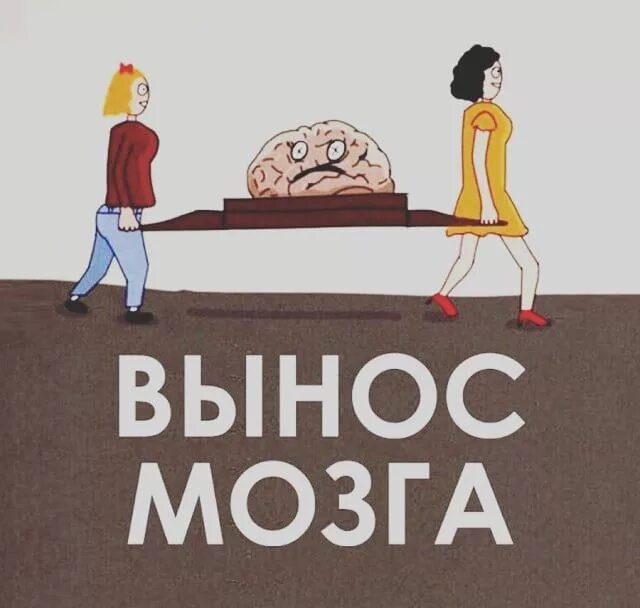 ВЫНОС
МОЗГА